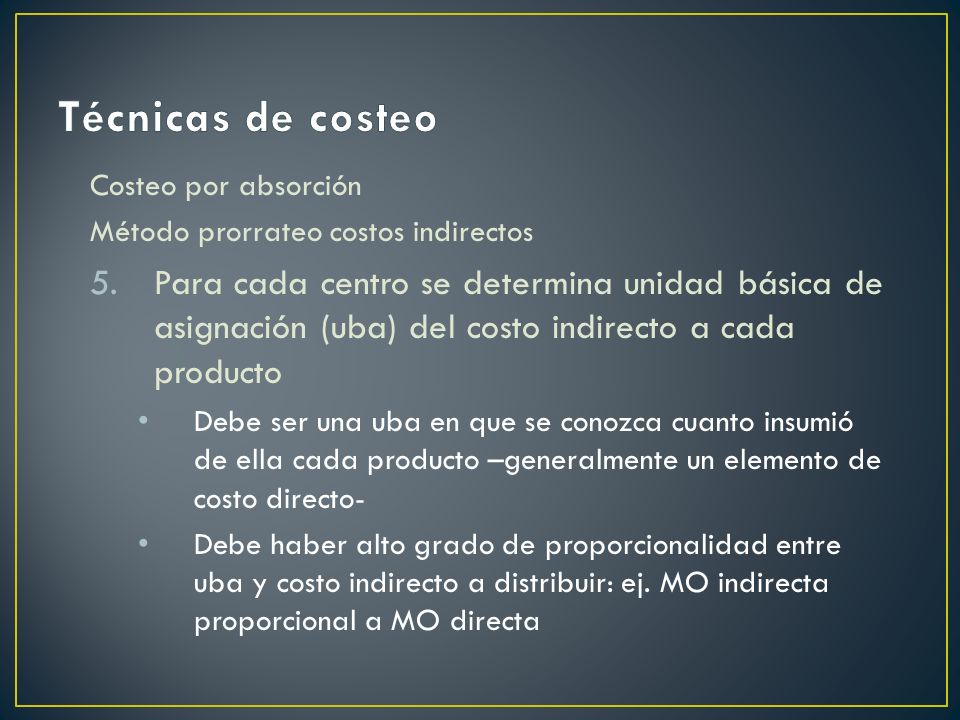 Técnicas de costeo

Costeo por absorción

Método prorrateo costos indirectos

5. Para cada centro se determina unidad básica de asignación (uba) del costo indirecto a cada producto

• Debe ser una uba en que se conozca cuanto insumió de ella cada producto –generalmente un elemento de costo directo-

• Debe haber alto grado de proporcionalidad entre uba y costo indirecto a distribuir: ej. MO indirecta proporcional a MO directa